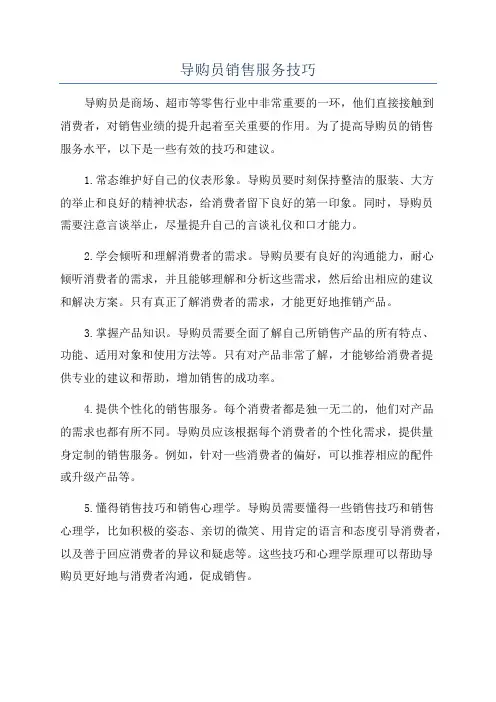 导购员销售服务技巧

导购员是商场、超市等零售行业中非常重要的一环，他们直接接触到消费者，对销售业绩的提升起着至关重要的作用。为了提高导购员的销售服务水平，以下是一些有效的技巧和建议。

1.常态维护好自己的仪表形象。导购员要时刻保持整洁的服装、大方的举止和良好的精神状态，给消费者留下良好的第一印象。同时，导购员需要注意言谈举止，尽量提升自己的言谈礼仪和口才能力。

2.学会倾听和理解消费者的需求。导购员要有良好的沟通能力，耐心倾听消费者的需求，并且能够理解和分析这些需求，然后给出相应的建议和解决方案。只有真正了解消费者的需求，才能更好地推销产品。

3.掌握产品知识。导购员需要全面了解自己所销售产品的所有特点、功能、适用对象和使用方法等。只有对产品非常了解，才能够给消费者提供专业的建议和帮助，增加销售的成功率。

4.提供个性化的销售服务。每个消费者都是独一无二的，他们对产品的需求也都有所不同。导购员应该根据每个消费者的个性化需求，提供量身定制的销售服务。例如，针对一些消费者的偏好，可以推荐相应的配件或升级产品等。

5.懂得销售技巧和销售心理学。导购员需要懂得一些销售技巧和销售心理学，比如积极的姿态、亲切的微笑、用肯定的语言和态度引导消费者，以及善于回应消费者的异议和疑虑等。这些技巧和心理学原理可以帮助导购员更好地与消费者沟通，促成销售。